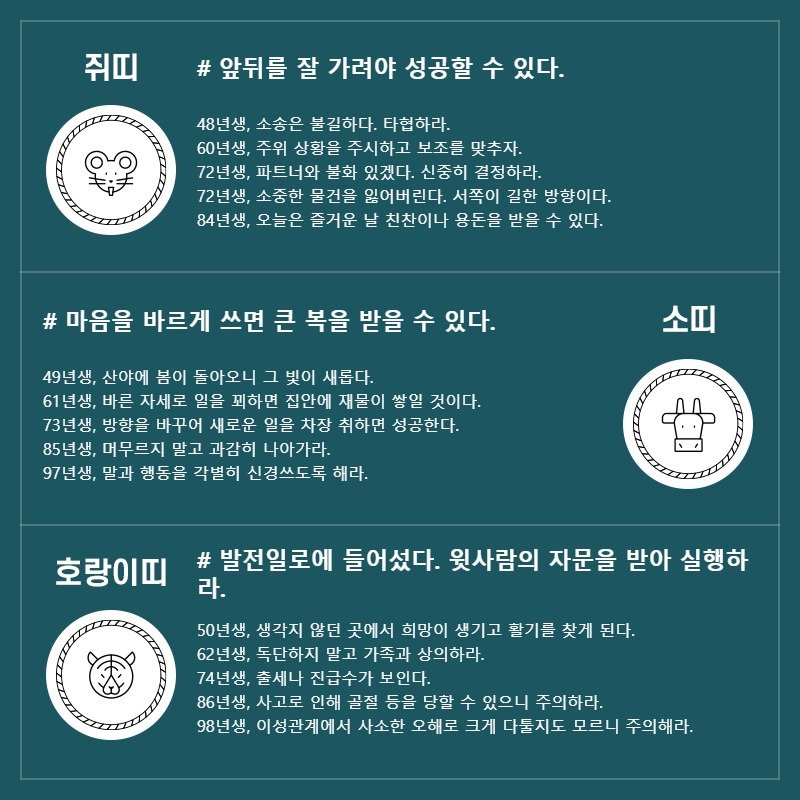 쥐띠

# 앞뒤를 잘 가려야 성공할 수 있다.

48년생, 소송은 불길하다. 타협하라.
60년생, 주위 상황을 주시하고 보조를 맞추자.
72년생, 파트너와 불화 있겠다. 신중히 결정하라.
72년생, 소중한 물건을 잃어버린다. 서쪽이 길한 방향이다.
84년생, 오늘은 즐거운 날 친찬이나 용돈을 받을 수 있다.

# 마음을 바르게 쓰면 큰 복을 받을 수 있다.

소띠

49년생, 산야에 봄이 돌아오니 그 빛이 새롭다.
61년생, 바른 자세로 일을 꾀하면 집안에 재물이 쌓일 것이다.
73년생, 방향을 바꾸어 새로운 일을 차장 취하면 성공한다.
85년생, 머무르지 말고 과감히 나아가라.
97년생, 말과 행동을 각별히 신경쓰도록 해라.

호랑이띠

# 발전일로에 들어섰다. 윗사람의 자문을 받아 실행하라.

50년생, 생각지 않던 곳에서 희망이 생기고 활기를 찾게 된다.
62년생, 독단하지 말고 가족과 상의하라.
74년생, 출세나 진급수가 보인다.
86년생, 사고로 인해 골절 등을 당할 수 있으니 주의하라.
98년생, 이성관계에서 사소한 오해로 크게 다툴지도 모르니 주의해라.